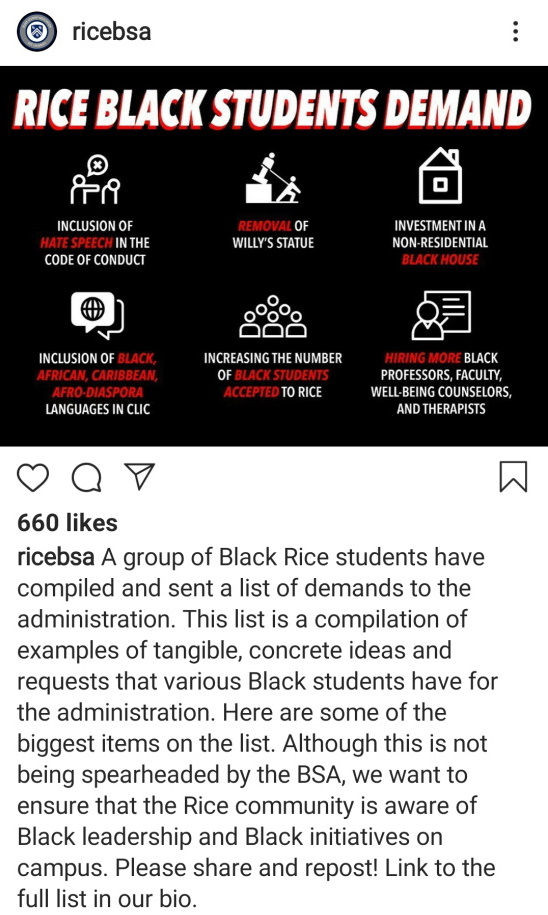 ricebsa

RICE BLACK STUDENTS DEMAND

INCLUSION OF HATE SPEECH IN THE CODE OF CONDUCT

REMOVAL OF WILLY'S STATUE

INVESTMENT IN A NON-RESIDENTIAL BLACK HOUSE

INCLUSION OF BLACK, AFRICAN, CARIBBEAN, AFRO-DIASPORA LANGUAGES IN CLIC

INCREASING THE NUMBER OF BLACK STUDENTS ACCEPTED TO RICE

HIRING MORE BLACK PROFESSORS, FACULTY, WELL-BEING COUNSELORS, AND THERAPISTS

660 likes

ricebsa A group of Black Rice students have compiled and sent a list of demands to the administration. This list is a compilation of examples of tangible, concrete ideas and requests that various Black students have for the administration. Here are some of the biggest items on the list. Although this is not being spearheaded by the BSA, we want to ensure that the Rice community is aware of Black leadership and Black initiatives on campus. Please share and repost! Link to the full list in our bio.